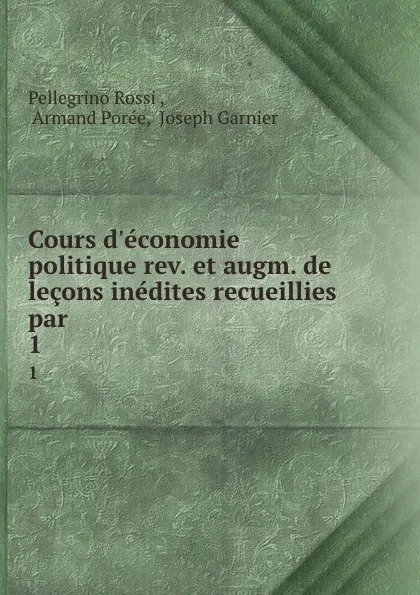 Pellegrino Rossi ,
Armand Porée, Joseph Garnier

Cours d'économie politique rev. et augm. de leçons inédites recueillies par
1
1